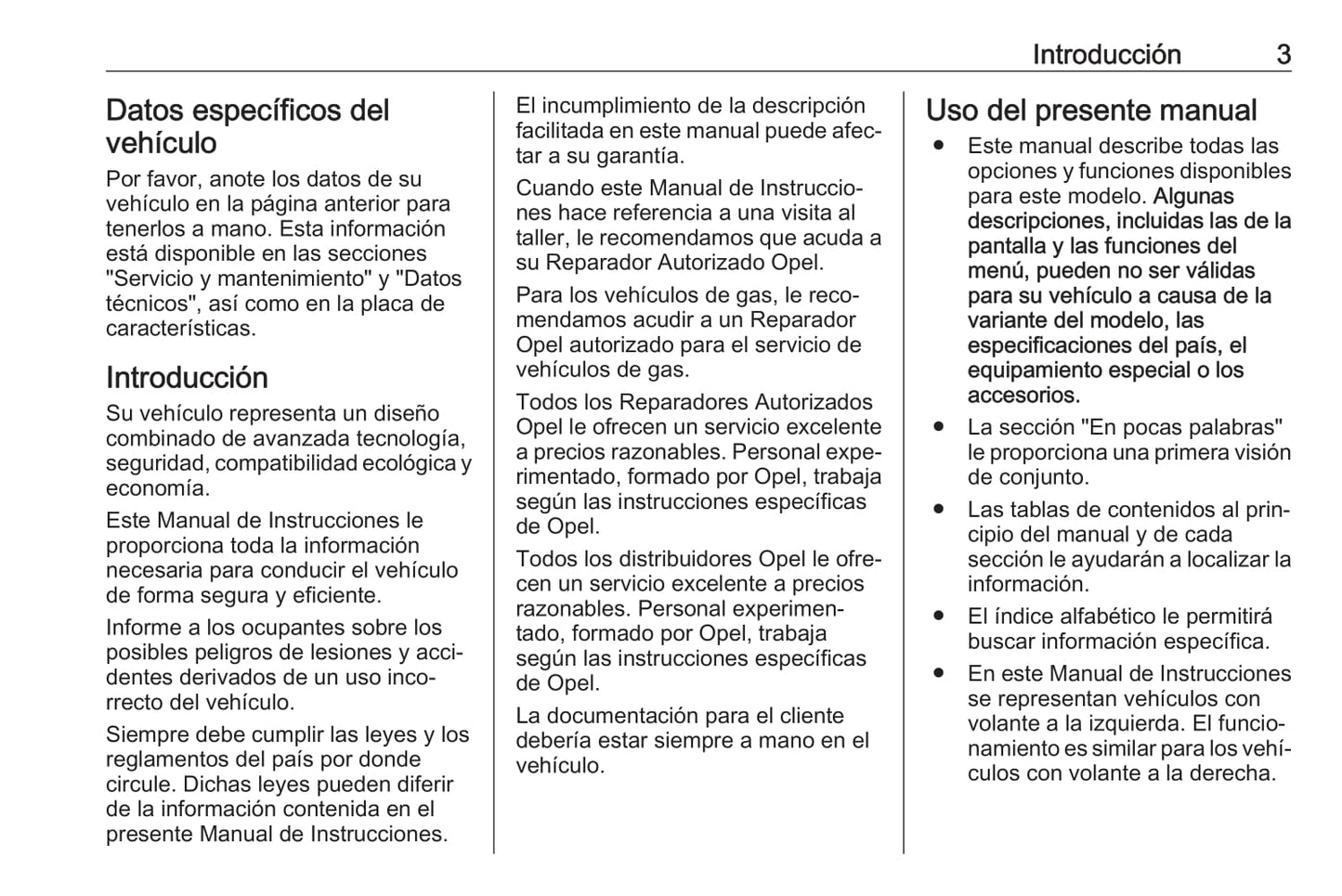 Introducción 3

Datos específicos del vehículo

Por favor, anote los datos de su vehículo en la página anterior para tenerlos a mano. Esta información está disponible en las secciones "Servicio y mantenimiento" y "Datos técnicos", así como en la placa de características.

Introducción

Su vehículo representa un diseño combinado de avanzada tecnología, seguridad, compatibilidad ecológica y economía.

Este Manual de Instrucciones le proporciona toda la información necesaria para conducir el vehículo de forma segura y eficiente.

Informe a los ocupantes sobre los posibles peligros de lesiones y accidentes derivados de un uso incorrecto del vehículo.

Siempre debe cumplir las leyes y los reglamentos del país por donde circule. Dichas leyes pueden diferir de la información contenida en el presente Manual de Instrucciones.

El incumplimiento de la descripción facilitada en este manual puede afectar a su garantía.

Cuando este Manual de Instrucciones hace referencia a una visita al taller, le recomendamos que acuda a su Reparador Autorizado Opel.

Para los vehículos de gas, le recomendamos acudir a un Reparador Opel autorizado para el servicio de vehículos de gas.

Todos los Reparadores Autorizados Opel le ofrecen un servicio excelente a precios razonables. Personal experimentado, formado por Opel, trabaja según las instrucciones específicas de Opel.

Todos los distribuidores Opel le ofrecen un servicio excelente a precios razonables. Personal experimentado, formado por Opel, trabaja según las instrucciones específicas de Opel.

La documentación para el cliente debería estar siempre a mano en el vehículo.

Uso del presente manual

● Este manual describe todas las opciones y funciones disponibles para este modelo. Algunas descripciones, incluidas las de la pantalla y las funciones del menú, pueden no ser válidas para su vehículo a causa de la variante del modelo, las especificaciones del país, el equipamiento especial o los accesorios.

● La sección "En pocas palabras" le proporciona una primera visión de conjunto.

● Las tablas de contenidos al principio del manual y de cada sección le ayudarán a localizar la información.

● El índice alfabético le permitirá buscar información específica.

● En este Manual de Instrucciones se representan vehículos con volante a la izquierda. El funcionamiento es similar para los vehículos con volante a la derecha.